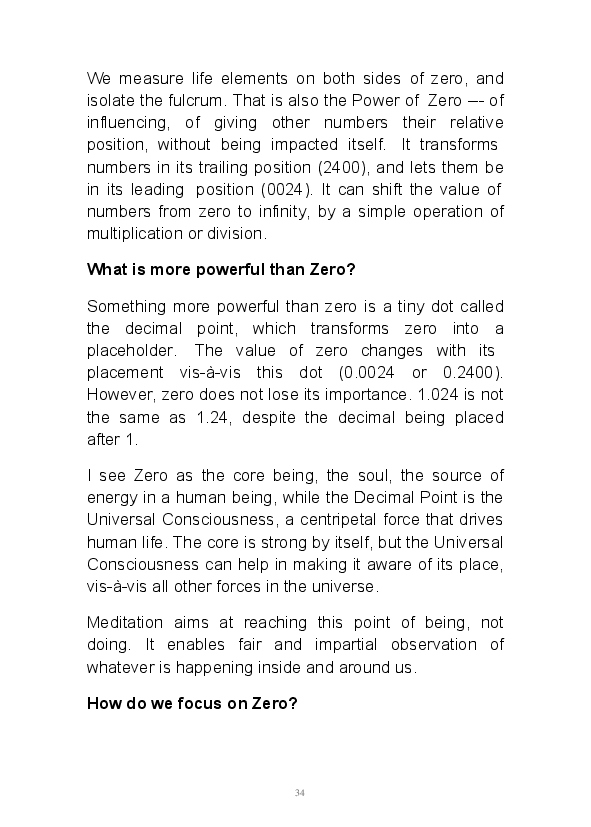 We measure life elements on both sides of zero, and isolate the fulcrum. That is also the Power of Zero –- of influencing, of giving other numbers their relative position, without being impacted itself. It transforms numbers in its trailing position (2400), and lets them be in its leading position (0024). It can shift the value of numbers from zero to infinity, by a simple operation of multiplication or division.

What is more powerful than Zero?

Something more powerful than zero is a tiny dot called the decimal point, which transforms zero into a placeholder. The value of zero changes with its placement vis-à-vis this dot (0.0024 or 0.2400). However, zero does not lose its importance. 1.024 is not the same as 1.24, despite the decimal being placed after 1.

I see Zero as the core being, the soul, the source of energy in a human being, while the Decimal Point is the Universal Consciousness, a centripetal force that drives human life. The core is strong by itself, but the Universal Consciousness can help in making it aware of its place, vis-à-vis all other forces in the universe.

Meditation aims at reaching this point of being, not doing. It enables fair and impartial observation of whatever is happening inside and around us.

How do we focus on Zero?

34